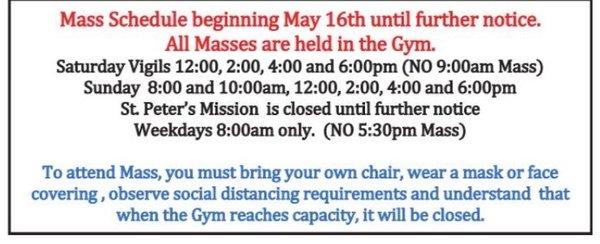 Mass Schedule beginning May 16th until further notice.
All Masses are held in the Gym.
Saturday Vigils 12:00, 2:00, 4:00 and 6:00pm (NO 9:00am Mass)
Sunday 8:00 and 10:00am, 12:00, 2:00, 4:00 and 6:00pm
St. Peter's Mission is closed until further notice
Weekdays 8:00am only. (NO 5:30pm Mass)

To attend Mass, you must bring your own chair, wear a mask or face covering , observe social distancing requirements and understand that when the Gym reaches capacity, it will be closed.